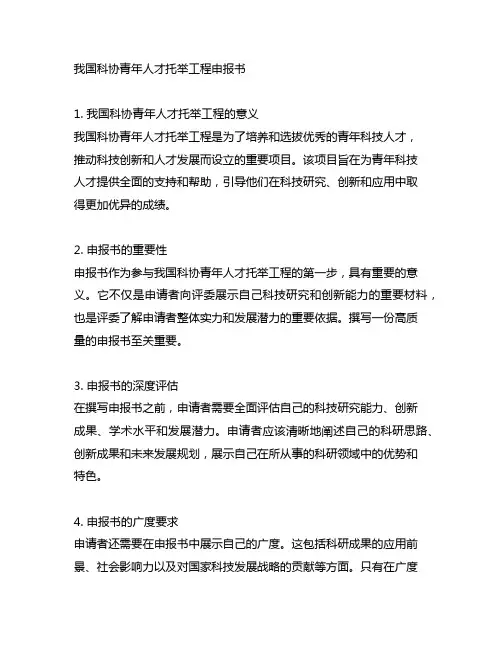 我国科协青年人才托举工程申报书

1. 我国科协青年人才托举工程的意义
我国科协青年人才托举工程是为了培养和选拔优秀的青年科技人才，推动科技创新和人才发展而设立的重要项目。该项目旨在为青年科技人才提供全面的支持和帮助，引导他们在科技研究、创新和应用中取得更加优异的成绩。

2. 申报书的重要性
申报书作为参与我国科协青年人才托举工程的第一步，具有重要的意义。它不仅是申请者向评委展示自己科技研究和创新能力的重要材料，也是评委了解申请者整体实力和发展潜力的重要依据。撰写一份高质量的申报书至关重要。

3. 申报书的深度评估
在撰写申报书之前，申请者需要全面评估自己的科技研究能力、创新成果、学术水平和发展潜力。申请者应该清晰地阐述自己的科研思路、创新成果和未来发展规划，展示自己在所从事的科研领域中的优势和特色。

4. 申报书的广度要求
申请者还需要在申报书中展示自己的广度。这包括科研成果的应用前景、社会影响力以及对国家科技发展战略的贡献等方面。只有在广度